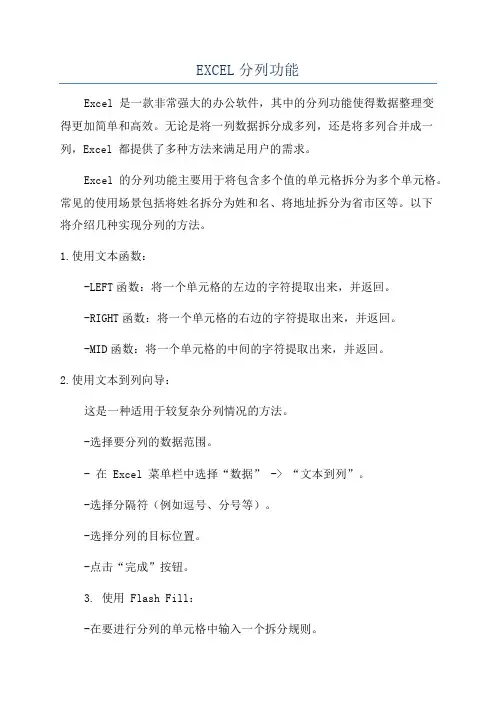 EXCEL 分列功能

Excel 是一款非常强大的办公软件，其中的分列功能使得数据整理变得更加简单和高效。无论是将一列数据拆分成多列，还是将多列合并成一列，Excel 都提供了多种方法来满足用户的需求。

Excel 的分列功能主要用于将包含多个值的单元格拆分为多个单元格。常见的使用场景包括将姓名拆分为姓和名、将地址拆分为省市区等。以下将介绍几种实现分列的方法。

1.使用文本函数：

-LEFT 函数：将一个单元格的左边的字符提取出来，并返回。

-RIGHT 函数：将一个单元格的右边的字符提取出来，并返回。

-MID 函数：将一个单元格的中间的字符提取出来，并返回。

2.使用文本到列向导：

这是一种适用于较复杂分列情况的方法。

-选择要分列的数据范围。

- 在 Excel 菜单栏中选择“数据” -> “文本到列”。

-选择分隔符（例如逗号、分号等）。

-选择分列的目标位置。

-点击“完成”按钮。

3. 使用 Flash Fill：

-在要进行分列的单元格中输入一个拆分规则。